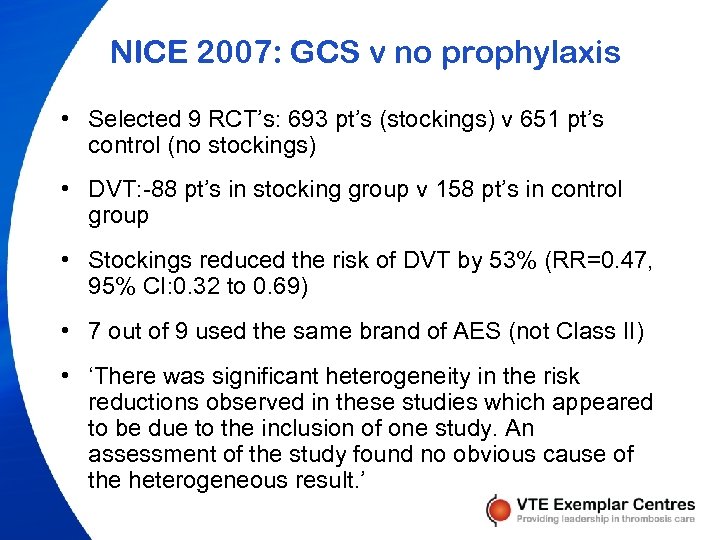 NICE 2007: GCS v no prophylaxis

• Selected 9 RCT's: 693 pt's (stockings) v 651 pt's control (no stockings)

• DVT:-88 pt's in stocking group v 158 pt's in control group

• Stockings reduced the risk of DVT by 53% (RR=0.47, 95% CI:0.32 to 0.69)

• 7 out of 9 used the same brand of AES (not Class II)

• 'There was significant heterogeneity in the risk reductions observed in these studies which appeared to be due to the inclusion of one study. An assessment of the study found no obvious cause of the heterogeneous result.'

VTE Exemplar Centres
Providing leadership in thrombosis care